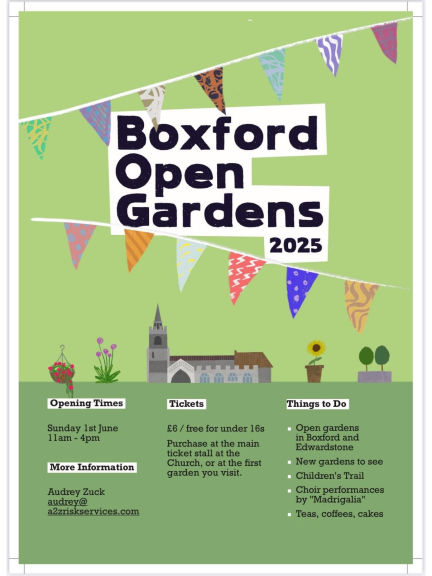 Boxford Open Gardens 2025

Opening Times

Sunday 1st June
11am - 4pm

More Information

Audrey Zuck
audrey@a2zriskservices.com

Tickets

£6 / free for under 16s

Purchase at the main ticket stall at the Church, or at the first garden you visit.

Things to Do

- Open gardens in Boxford and Edwardstone
- New gardens to see
- Children's Trail
- Choir performances by "Madrigalia"
- Teas, coffees, cakes